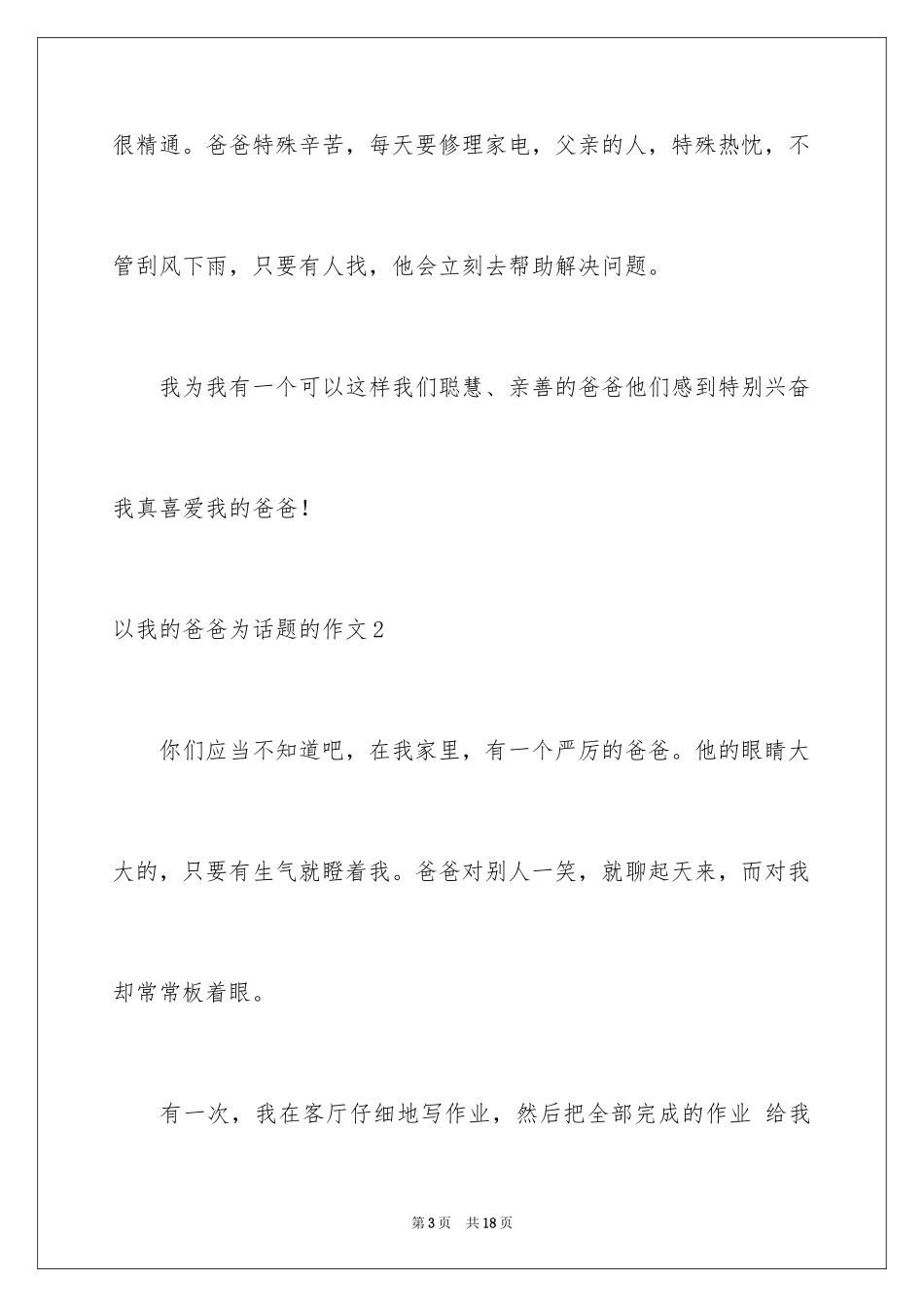 很精通。爸爸特殊辛苦，每天要修理家电，父亲的人，特殊热忱，不管刮风下雨，只要有人找，他会立刻去帮助解决问题。

我为我有一个可以这样我们聪慧、亲善的爸爸他们感到特别兴奋我真喜爱我的爸爸！

以我的爸爸为话题的作文2

你们应当不知道吧，在我家里，有一个严厉的爸爸。他的眼睛大大的，只要有生气就瞪着我。爸爸对别人一笑，就聊起天来，而对我却常常板着眼。

有一次，我在客厅仔细地写作业，然后把全部完成的作业 给我

第3页 共18页